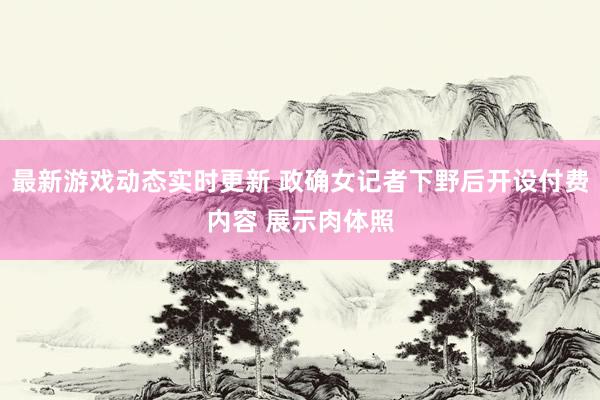 最新游戏动态实时更新 政确女记者下野后开设付费内容 展示肉体照